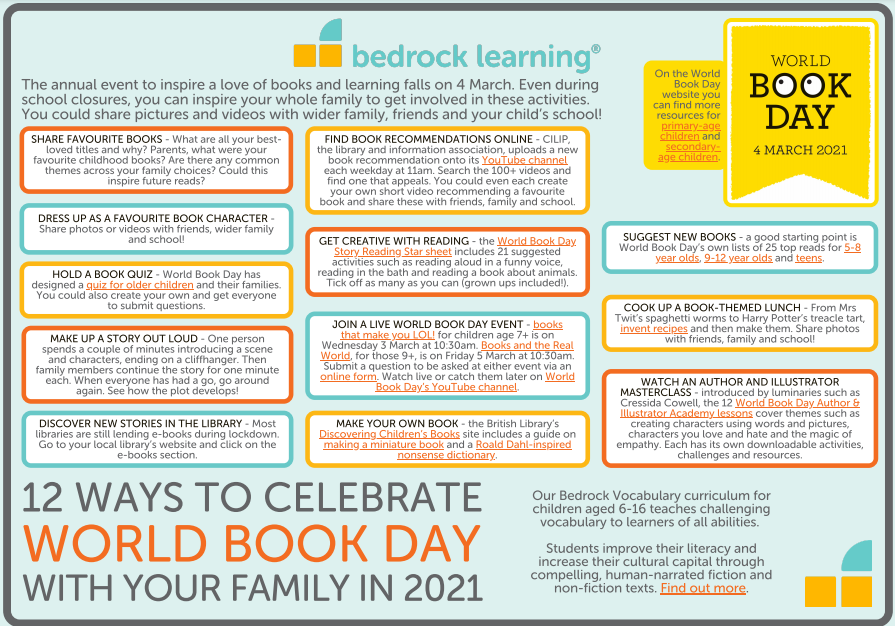 bedrock learning®

The annual event to inspire a love of books and learning falls on 4 March. Even during school closures, you can inspire your whole family to get involved in these activities. You could share pictures and videos with wider family, friends and your child's school!

On the World Book Day website you can find more resources for primary-age children and secondary-age children.

WORLD BOOK DAY
4 MARCH 2021

SHARE FAVOURITE BOOKS - What are all your best-loved titles and why? Parents, what were your favourite childhood books? Are there any common themes across your family choices? Could this inspire future reads?

DRESS UP AS A FAVOURITE BOOK CHARACTER - Share photos or videos with friends, wider family and school!

HOLD A BOOK QUIZ - World Book Day has designed a quiz for older children and their families. You could also create your own and get everyone to submit questions.

MAKE UP A STORY OUT LOUD - One person spends a couple of minutes introducing a scene and characters, ending on a cliffhanger. Then family members continue the story for one minute each. When everyone has had a go, go around again. See how the plot develops!

DISCOVER NEW STORIES IN THE LIBRARY - Most libraries are still lending e-books during lockdown. Go to your local library's website and click on the e-books section.

FIND BOOK RECOMMENDATIONS ONLINE - CILIP, the library and information association, uploads a new book recommendation onto its YouTube channel each weekday at 11am. Search the 100+ videos and find one that appeals. You could even each create your own short video recommending a favourite book and share these with friends, family and school.

GET CREATIVE WITH READING - the World Book Day Story Reading Star sheet includes 21 suggested activities such as reading aloud in a funny voice, reading in the bath and reading a book about animals. Tick off as many as you can (grown ups included!).

JOIN A LIVE WORLD BOOK DAY EVENT - books that make you LOL! for children age 7+ is on Wednesday 3 March at 10:30am. Books and the Real World, for those 9+, is on Friday 5 March at 10:30am. Submit a question to be asked at either event via an online form. Watch live or catch them later on World Book Day's YouTube channel.

MAKE YOUR OWN BOOK - the British Library's Discovering Children's Books site includes a guide on making a miniature book and a Roald Dahl-inspired nonsense dictionary.

SUGGEST NEW BOOKS - a good starting point is World Book Day's own lists of 25 top reads for 5-8 year olds, 9-12 year olds and teens.

COOK UP A BOOK-THEMED LUNCH - From Mrs Twit's spaghetti worms to Harry Potter's treacle tart, invent recipes and then make them. Share photos with friends, family and school!

WATCH AN AUTHOR AND ILLUSTRATOR MASTERCLASS - introduced by luminaries such as Cressida Cowell, the 12 World Book Day Author & Illustrator Academy lessons cover themes such as creating characters using words and pictures, characters you love and hate and the magic of empathy. Each has its own downloadable activities, challenges and resources.

12 WAYS TO CELEBRATE
WORLD BOOK DAY
WITH YOUR FAMILY IN 2021

Our Bedrock Vocabulary curriculum for children aged 6-16 teaches challenging vocabulary to learners of all abilities.

Students improve their literacy and increase their cultural capital through compelling, human-narrated fiction and non-fiction texts. Find out more.